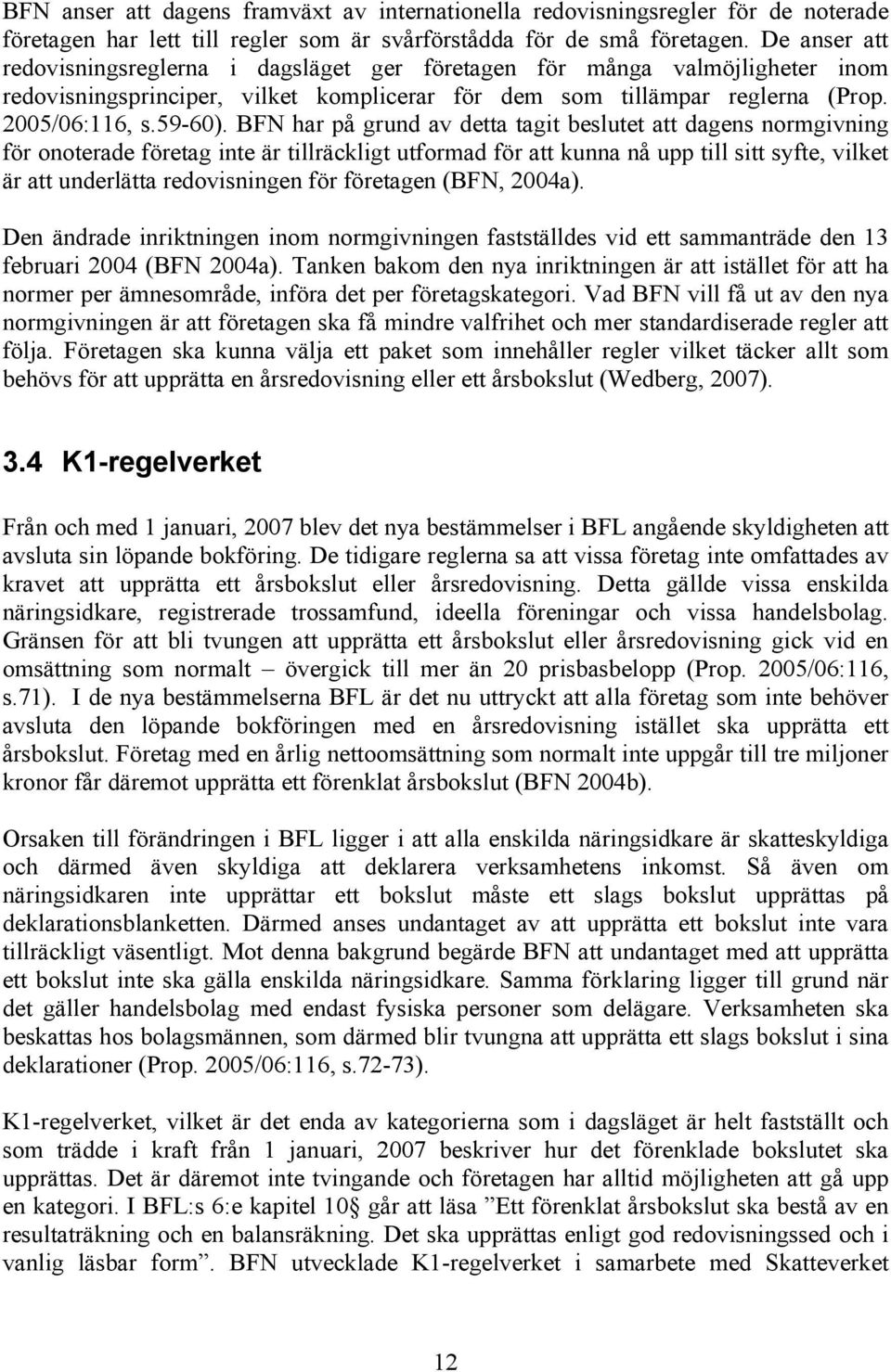 BFN anser att dagens framväxt av internationella redovisningsregler för de noterade företagen har lett till regler som är svårförstådda för de små företagen. De anser att redovisningsreglerna i dagsläget ger företagen för många valmöjligheter inom redovisningsprinciper, vilket komplicerar för dem som tillämpar reglerna (Prop. 2005/06:116, s.59-60). BFN har på grund av detta tagit beslutet att dagens normgivning för onoterade företag inte är tillräckligt utformad för att kunna nå upp till sitt syfte, vilket är att underlätta redovisningen för företagen (BFN, 2004a).

Den ändrade inriktningen inom normgivningen fastställdes vid ett sammanträde den 13 februari 2004 (BFN 2004a). Tanken bakom den nya inriktningen är att istället för att ha normer per ämnesområde, införa det per företagskategori. Vad BFN vill få ut av den nya normgivningen är att företagen ska få mindre valfrihet och mer standardiserade regler att följa. Företagen ska kunna välja ett paket som innehåller regler vilket täcker allt som behövs för att upprätta en årsredovisning eller ett årsbokslut (Wedberg, 2007).

3.4 K1-regelverket

Från och med 1 januari, 2007 blev det nya bestämmelser i BFL angående skyldigheten att avsluta sin löpande bokföring. De tidigare reglerna sa att vissa företag inte omfattades av kravet att upprätta ett årsbokslut eller årsredovisning. Detta gällde vissa enskilda näringsidkare, registrerade trossamfund, ideella föreningar och vissa handelsbolag. Gränsen för att bli tvungen att upprätta ett årsbokslut eller årsredovisning gick vid en omsättning som normalt – övergick till mer än 20 prisbasbelopp (Prop. 2005/06:116, s.71). I de nya bestämmelserna BFL är det nu uttryckt att alla företag som inte behöver avsluta den löpande bokföringen med en årsredovisning istället ska upprätta ett årsbokslut. Företag med en årlig nettoomsättning som normalt inte uppgår till tre miljoner kronor får däremot upprätta ett förenklat årsbokslut (BFN 2004b).

Orsaken till förändringen i BFL ligger i att alla enskilda näringsidkare är skatteskyldiga och därmed även skyldiga att deklarera verksamhetens inkomst. Så även om näringsidkaren inte upprättar ett bokslut måste ett slags bokslut upprättas på deklarationsblanketten. Därmed anses undantaget av att upprätta ett bokslut inte vara tillräckligt väsentligt. Mot denna bakgrund begärde BFN att undantaget med att upprätta ett bokslut inte ska gälla enskilda näringsidkare. Samma förklaring ligger till grund när det gäller handelsbolag med endast fysiska personer som delägare. Verksamheten ska beskattas hos bolagsmännen, som därmed blir tvungna att upprätta ett slags bokslut i sina deklarationer (Prop. 2005/06:116, s.72-73).

K1-regelverket, vilket är det enda av kategorierna som i dagsläget är helt fastställt och som trädde i kraft från 1 januari, 2007 beskriver hur det förenklade bokslutet ska upprättas. Det är däremot inte tvingande och företagen har alltid möjligheten att gå upp en kategori. I BFL:s 6:e kapitel 10§ går att läsa ”Ett förenklat årsbokslut ska bestå av en resultaträkning och en balansräkning. Det ska upprättas enligt god redovisningssed och i vanlig läsbar form”. BFN utvecklade K1-regelverket i samarbete med Skatteverket

12